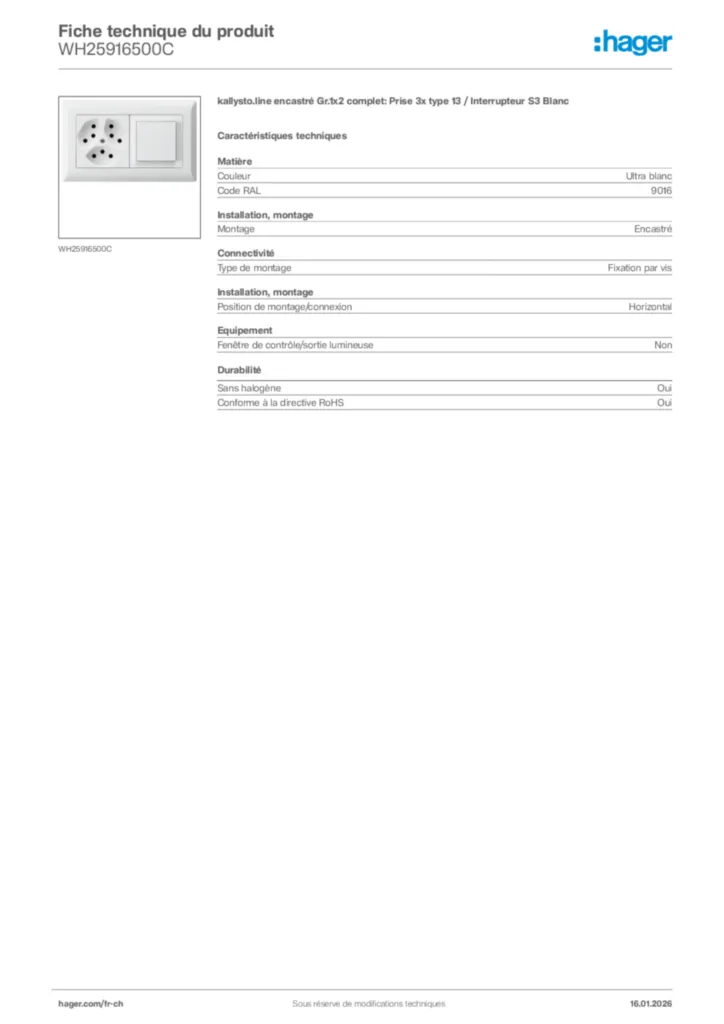 Fiche technique du produit
WH25916500C

:hager

WH25916500C

kallysto.line encastré Gr.1x2 complet: Prise 3x type 13 / Interrupteur S3 Blanc

Caractéristiques techniques

Matière

| Couleur | Ultra blanc |
|---|---|
| Code RAL | 9016 |

Installation, montage

| Montage | Encastré |
|---|---|

Connectivité

| Type de montage | Fixation par vis |
|---|---|

Installation, montage

| Position de montage/connexion | Horizontal |
|---|---|

Equipement

| Fenêtre de contrôle/sortie lumineuse | Non |
|---|---|

Durabilité

| Sans halogène | Oui |
|---|---|
| Conforme à la directive RoHS | Oui |

hager.com/fr-ch
Sous réserve de modifications techniques
16.01.2026